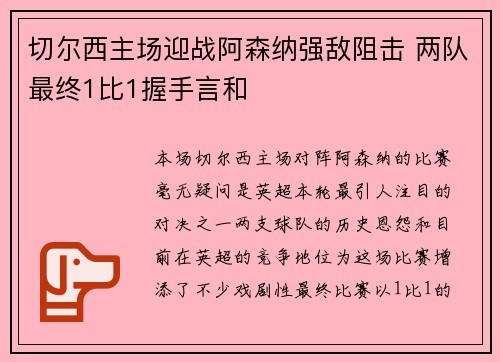 切尔西主场迎战阿森纳强敌阻击 两队最终1比1握手言和

本场切尔西主场对阵阿森纳的比赛毫无疑问是英超本轮最引人注目的对决之一两支球队的历史恩怨和目前在英超的竞争地位为这场比赛增添了不少戏剧性最终比赛以1比1的